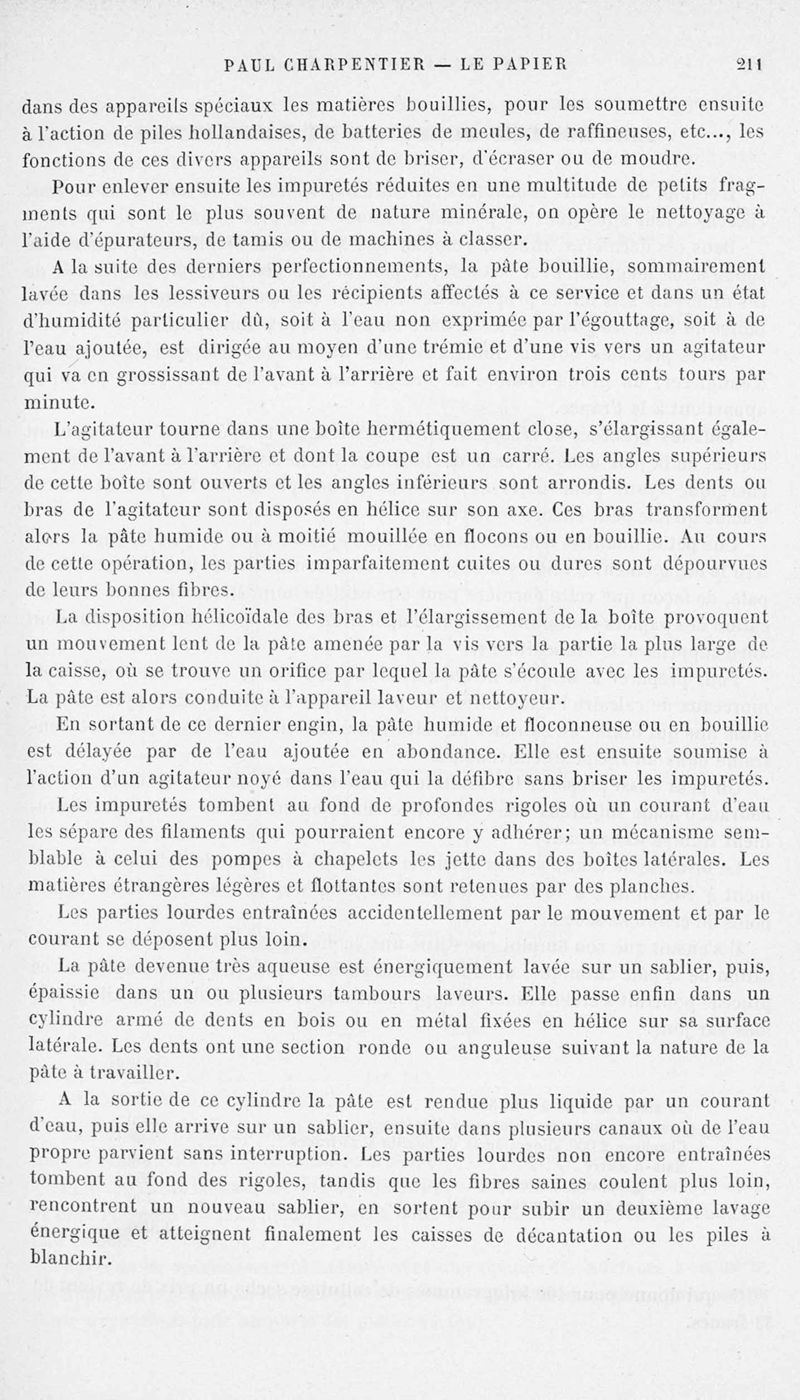 PAUL CHARPENTIER — LE PAPIER 211

dans des appareils spéciaux les matières bouillies, pour les soumettre ensuite à l'action de piles hollandaises, de batteries de meules, de raffineuses, etc..., les fonctions de ces divers appareils sont de briser, d'écraser ou de moudre.

Pour enlever ensuite les impuretés réduites en une multitude de petits fragments qui sont le plus souvent de nature minérale, on opère le nettoyage à l'aide d'épurateurs, de tamis ou de machines à classer.

A la suite des derniers perfectionnements, la pâte bouillie, sommairement lavée dans les lessiveurs ou les récipients affectés à ce service et dans un état d'humidité particulier dû, soit à l'eau non exprimée par l'égouttage, soit à de l'eau ajoutée, est dirigée au moyen d'une trémie et d'une vis vers un agitateur qui va en grossissant de l'avant à l'arrière et fait environ trois cents tours par minute.

L'agitateur tourne dans une boîte hermétiquement close, s'élargissant également de l'avant à l'arrière et dont la coupe est un carré. Les angles supérieurs de cette boîte sont ouverts et les angles inférieurs sont arrondis. Les dents ou bras de l'agitateur sont disposés en hélice sur son axe. Ces bras transforment alors la pâte humide ou à moitié mouillée en flocons ou en bouillie. Au cours de cette opération, les parties imparfaitement cuites ou dures sont dépourvues de leurs bonnes fibres.

La disposition hélicoïdale des bras et l'élargissement de la boîte provoquent un mouvement lent de la pâte amenée par la vis vers la partie la plus large de la caisse, où se trouve un orifice par lequel la pâte s'écoule avec les impuretés. La pâte est alors conduite à l'appareil laveur et nettoyeur.

En sortant de ce dernier engin, la pâte humide et floconneuse ou en bouillie est délayée par de l'eau ajoutée en abondance. Elle est ensuite soumise à l'action d'un agitateur noyé dans l'eau qui la défibre sans briser les impuretés.

Les impuretés tombent au fond de profondes rigoles où un courant d'eau les sépare des filaments qui pourraient encore y adhérer; un mécanisme semblable à celui des pompes à chapelets les jette dans des boîtes latérales. Les matières étrangères légères et flottantes sont retenues par des planches.

Les parties lourdes entraînées accidentellement par le mouvement et par le courant se déposent plus loin.

La pâte devenue très aqueuse est énergiquement lavée sur un sablier, puis, épaissie dans un ou plusieurs tambours laveurs. Elle passe enfin dans un cylindre armé de dents en bois ou en métal fixées en hélice sur sa surface latérale. Les dents ont une section ronde ou anguleuse suivant la nature de la pâte à travailler.

A la sortie de ce cylindre la pâte est rendue plus liquide par un courant d'eau, puis elle arrive sur un sablier, ensuite dans plusieurs canaux où de l'eau propre parvient sans interruption. Les parties lourdes non encore entraînées tombent au fond des rigoles, tandis que les fibres saines coulent plus loin, rencontrent un nouveau sablier, en sortent pour subir un deuxième lavage énergique et atteignent finalement les caisses de décantation ou les piles à blanchir.